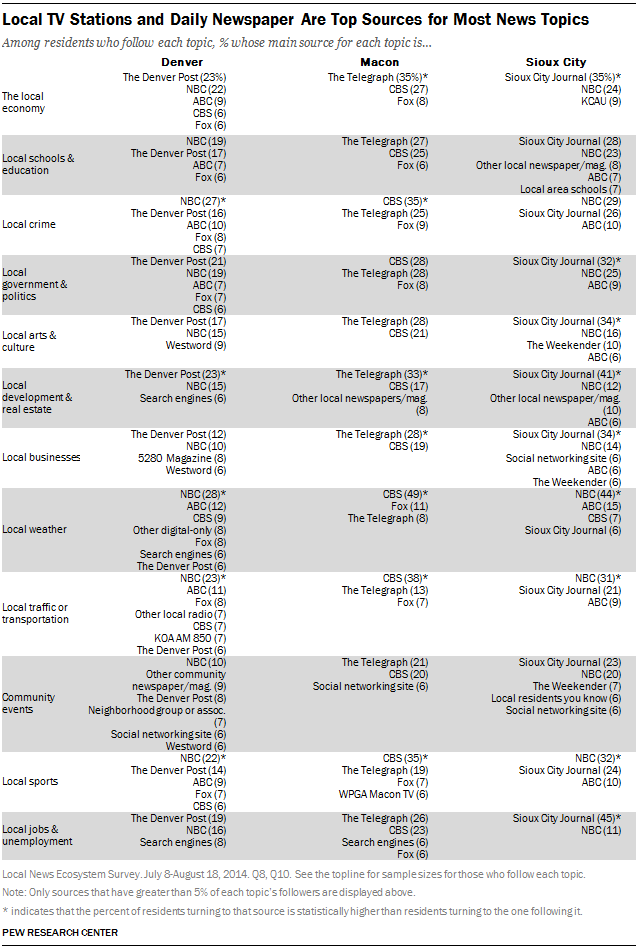 Local TV Stations and Daily Newspaper Are Top Sources for Most News Topics

Among residents who follow each topic, % whose main source for each topic is...

| | Denver | Macon | Sioux City |
|---|---|---|---|
| The local economy | The Denver Post (23%) NBC (22) ABC (9) CBS (6) Fox (6) | The Telegraph (35%)* CBS (27) Fox (8) | Sioux City Journal (35%)* NBC (24) KCAU (9) |
| Local schools & education | NBC (19) The Denver Post (17) ABC (7) Fox (6) | The Telegraph (27) CBS (25) Fox (6) | Sioux City Journal (28) NBC (23) Other local newspaper/mag. (8) ABC (7) Local area schools (7) |
| Local crime | NBC (27)* The Denver Post (16) ABC (10) Fox (8) CBS (7) | CBS (35)* The Telegraph (25) Fox (9) | NBC (29) Sioux City Journal (26) ABC (10) |
| Local government & politics | The Denver Post (21) NBC (19) ABC (7) Fox (7) CBS (6) | CBS (28) The Telegraph (28) Fox (8) | Sioux City Journal (32)* NBC (25) ABC (9) |
| Local arts & culture | The Denver Post (17) NBC (15) Westword (9) | The Telegraph (28) CBS (21) | Sioux City Journal (34)* NBC (16) The Weekender (10) ABC (6) |
| Local development & real estate | The Denver Post (23)* NBC (15) Search engines (6) | The Telegraph (33)* CBS (17) Other local newspapers/mag. (8) | Sioux City Journal (41)* NBC (12) Other local newspaper/mag. (10) ABC (6) |
| Local businesses | The Denver Post (12) NBC (10) 5280 Magazine (8) Westword (6) | The Telegraph (28)* CBS (19) | Sioux City Journal (34)* NBC (14) Social networking site (6) ABC (6) The Weekender (6) |
| Local weather | NBC (28)* ABC (12) CBS (9) Other digital-only (8) Fox (8) Search engines (6) The Denver Post (6) | CBS (49)* Fox (11) The Telegraph (8) | NBC (44)* ABC (15) CBS (7) Sioux City Journal (6) |
| Local traffic or transportation | NBC (23)* ABC (11) Fox (8) Other local radio (7) CBS (7) KOA AM 850 (7) The Denver Post (6) | CBS (38)* The Telegraph (13) Fox (7) | NBC (31)* Sioux City Journal (21) ABC (9) |
| Community events | NBC (10) Other community newspaper/mag. (9) The Denver Post (8) Neighborhood group or assoc. (7) Social networking site (6) Westword (6) | The Telegraph (21) CBS (20) Social networking site (6) | Sioux City Journal (23) NBC (20) The Weekender (7) Local residents you know (6) Social networking site (6) |
| Local sports | NBC (22)* The Denver Post (14) ABC (9) Fox (7) CBS (6) | CBS (35)* The Telegraph (19) Fox (7) WPGA Macon TV (6) | NBC (32)* Sioux City Journal (24) ABC (10) |
| Local jobs & unemployment | The Denver Post (19) NBC (16) Search engines (8) | The Telegraph (26) CBS (23) Search engines (6) Fox (6) | Sioux City Journal (45)* NBC (11) |

Local News Ecosystem Survey. July 8-August 18, 2014. Q8, Q10. See the topline for sample sizes for those who follow each topic.
Note: Only sources that have greater than 5% of each topic's followers are displayed above.
* indicates that the percent of residents turning to that source is statistically higher than residents turning to the one following it.

PEW RESEARCH CENTER